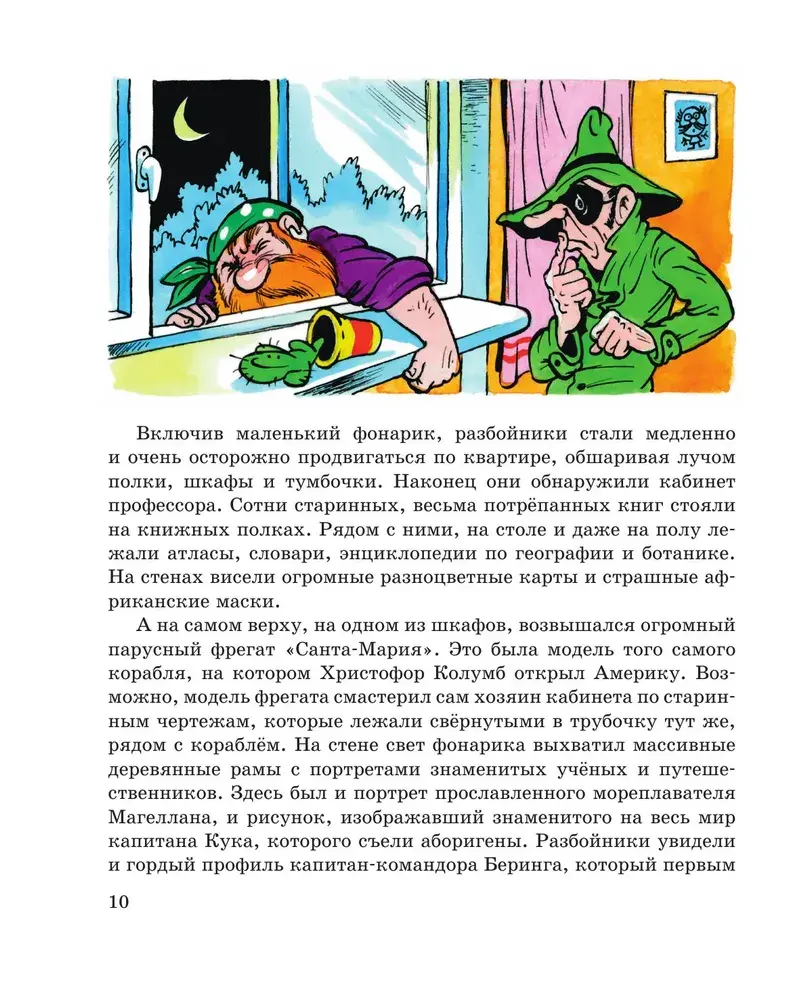 Включив маленький фонарик, разбойники стали медленно и очень осторожно продвигаться по квартире, обшаривая лучом полки, шкафы и тумбочки. Наконец они обнаружили кабинет профессора. Сотни старинных, весьма потрёпанных книг стояли на книжных полках. Рядом с ними, на столе и даже на полу лежали атласы, словари, энциклопедии по географии и ботанике. На стенах висели огромные разноцветные карты и страшные африканские маски.

А на самом верху, на одном из шкафов, возвышался огромный парусный фрегат «Санта-Мария». Это была модель того самого корабля, на котором Христофор Колумб открыл Америку. Возможно, модель фрегата смастерил сам хозяин кабинета по старинным чертежам, которые лежали свёрнутыми в трубочку тут же, рядом с кораблём. На стене свет фонарика выхватил массивные деревянные рамы с портретами знаменитых учёных и путешественников. Здесь был и портрет прославленного мореплавателя Магеллана, и рисунок, изображавший знаменитого на весь мир капитана Кука, которого съели аборигены. Разбойники увидели и гордый профиль капитан-командора Беринга, который первым

10